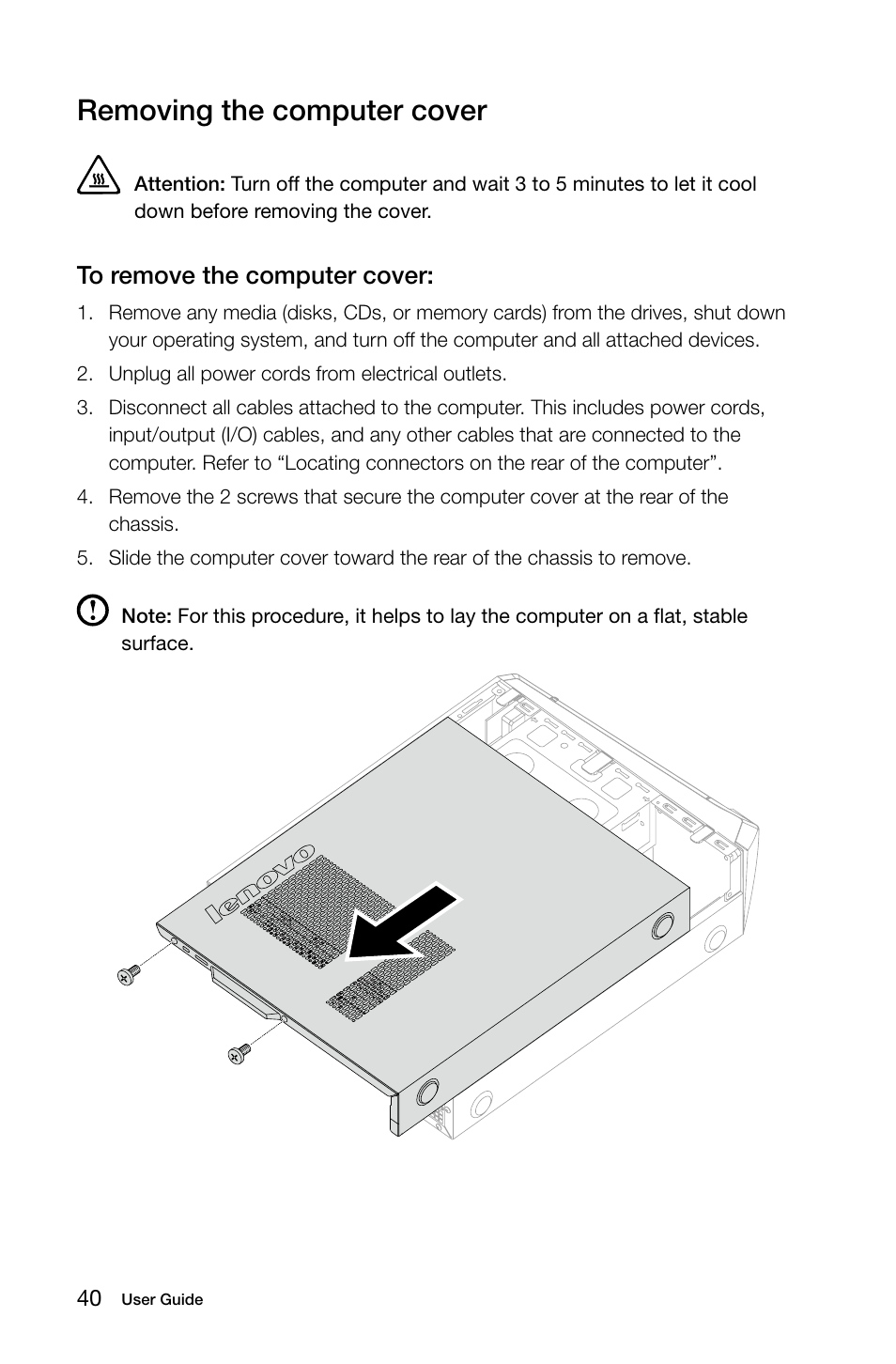 Removing the computer cover

Attention: Turn off the computer and wait 3 to 5 minutes to let it cool down before removing the cover.

To remove the computer cover:

1. Remove any media (disks, CDs, or memory cards) from the drives, shut down your operating system, and turn off the computer and all attached devices.
2. Unplug all power cords from electrical outlets.
3. Disconnect all cables attached to the computer. This includes power cords, input/output (I/O) cables, and any other cables that are connected to the computer. Refer to “Locating connectors on the rear of the computer”.
4. Remove the 2 screws that secure the computer cover at the rear of the chassis.
5. Slide the computer cover toward the rear of the chassis to remove.

Note: For this procedure, it helps to lay the computer on a flat, stable surface.

lenovo

40 User Guide